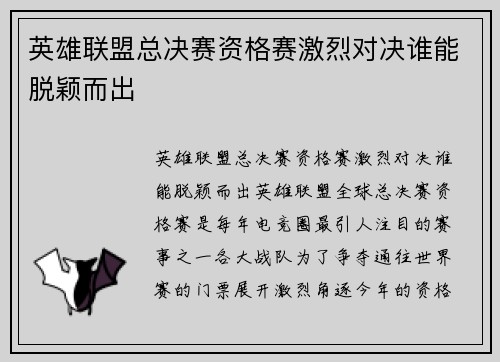 英雄联盟总决赛资格赛激烈对决谁能脱颖而出

英雄联盟总决赛资格赛激烈对决谁能脱颖而出英雄联盟全球总决赛资格赛是每年电竞圈最引人注目的赛事之一各大战队为了争夺通往世界赛的门票展开激烈角逐今年的资格